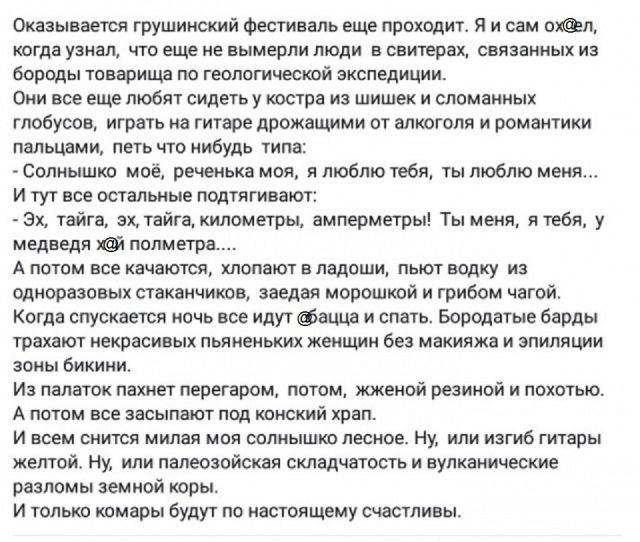 Оказывается грушинский фестиваль еще проходит. Я и сам ох@ел, когда узнал, что еще не вымерли люди в свитерах, связанных из бороды товарища по геологической экспедиции.
Они все еще любят сидеть у костра из шишек и сломанных глобусов, играть на гитаре дрожащими от алкоголя и романтики пальцами, петь что нибудь типа:
- Солнышко моё, реченька моя, я люблю тебя, ты люблю меня...
И тут все остальные подтягивают:
- Эх, тайга, эх, тайга, километры, амперметры! Ты меня, я тебя, у медведя х@й полметра....
А потом все качаются, хлопают в ладоши, пьют водку из одноразовых стаканчиков, заедая морошкой и грибом чагой.
Когда спускается ночь все идут @бацца и спать. Бородатые барды трахают некрасивых пьяненьких женщин без макияжа и эпиляции зоны бикини.
Из палаток пахнет перегаром, потом, жженой резиной и похотью.
А потом все засыпают под конский храп.
И всем снится милая моя солнышко лесное. Ну, или изгиб гитары желтой. Ну, или палеозойская складчатость и вулканические разломы земной коры.
И только комары будут по настоящему счастливы.